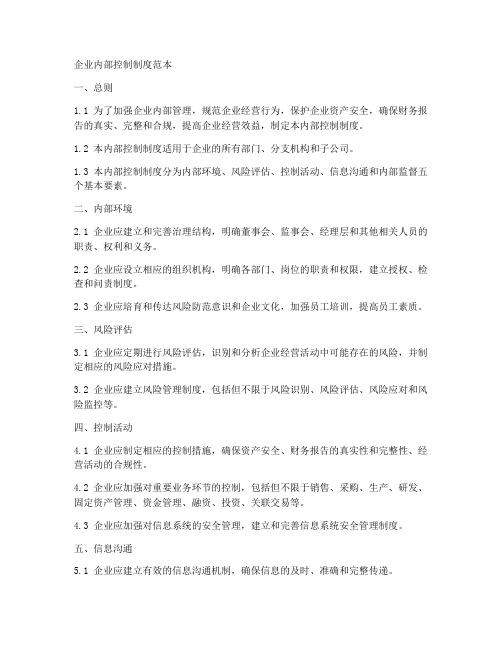 企业内部控制制度范本

一、总则

1.1 为了加强企业内部管理，规范企业经营行为，保护企业资产安全，确保财务报告的真实、完整和合规，提高企业经营效益，制定本内部控制制度。

1.2 本内部控制制度适用于企业的所有部门、分支机构和子公司。

1.3 本内部控制制度分为内部环境、风险评估、控制活动、信息沟通和内部监督五个基本要素。

二、内部环境

2.1 企业应建立和完善治理结构，明确董事会、监事会、经理层和其他相关人员的职责、权利和义务。

2.2 企业应设立相应的组织机构，明确各部门、岗位的职责和权限，建立授权、检查和问责制度。

2.3 企业应培育和传达风险防范意识和企业文化，加强员工培训，提高员工素质。

三、风险评估

3.1 企业应定期进行风险评估，识别和分析企业经营活动中可能存在的风险，并制定相应的风险应对措施。

3.2 企业应建立风险管理制度，包括但不限于风险识别、风险评估、风险应对和风险监控等。

四、控制活动

4.1 企业应制定相应的控制措施，确保资产安全、财务报告的真实性和完整性、经营活动的合规性。

4.2 企业应加强对重要业务环节的控制，包括但不限于销售、采购、生产、研发、固定资产管理、资金管理、融资、投资、关联交易等。

4.3 企业应加强对信息系统的安全管理，建立和完善信息系统安全管理制度。

五、信息沟通

5.1 企业应建立有效的信息沟通机制，确保信息的及时、准确和完整传递。